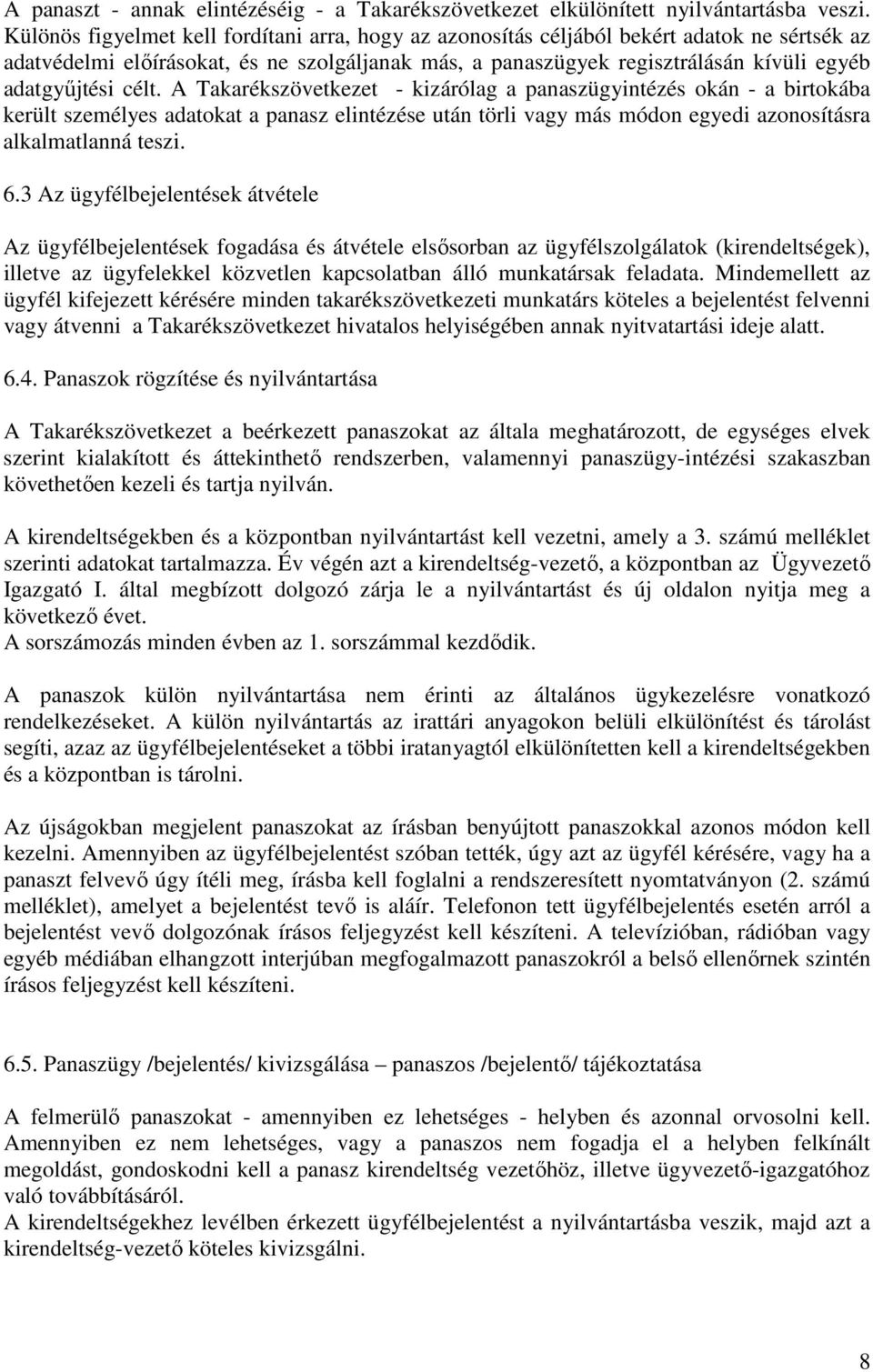 A panaszt - annak elintézéséig - a Takarékszövetkezet elkülönített nyilvántartásba veszi. Különös figyelmet kell fordítani arra, hogy az azonosítás céljából bekért adatok ne sértsék az adatvédelmi előírásokat, és ne szolgáljanak más, a panaszügyek regisztrálásán kívüli egyéb adatgyűjtési célt. A Takarékszövetkezet - kizárólag a panaszügyintézés okán - a birtokába került személyes adatokat a panasz elintézése után törli vagy más módon egyedi azonosításra alkalmatlanná teszi.

6.3 Az ügyfélbejelentések átvétele

Az ügyfélbejelentések fogadása és átvétele elsősorban az ügyfélszolgálatok (kirendeltségek), illetve az ügyfelekkel közvetlen kapcsolatban álló munkatársak feladata. Mindemellett az ügyfél kifejezett kérésére minden takarékszövetkezeti munkatárs köteles a bejelentést felvenni vagy átvenni a Takarékszövetkezet hivatalos helyiségében annak nyitvatartási ideje alatt.

6.4. Panaszok rögzítése és nyilvántartása

A Takarékszövetkezet a beérkezett panaszokat az általa meghatározott, de egységes elvek szerint kialakított és áttekinthető rendszerben, valamennyi panaszügy-intézési szakaszban követhetően kezeli és tartja nyilván.

A kirendeltségekben és a központban nyilvántartást kell vezetni, amely a 3. számú melléklet szerinti adatokat tartalmazza. Év végén azt a kirendeltség-vezető, a központban az Ügyvezető Igazgató I. által megbízott dolgozó zárja le a nyilvántartást és új oldalon nyitja meg a következő évet.
A sorszámozás minden évben az 1. sorszámmal kezdődik.

A panaszok külön nyilvántartása nem érinti az általános ügykezelésre vonatkozó rendelkezéseket. A külön nyilvántartás az irattári anyagokon belüli elkülönítést és tárolást segíti, azaz az ügyfélbejelentéseket a többi iratanyagtól elkülönítetten kell a kirendeltségekben és a központban is tárolni.

Az újságokban megjelent panaszokat az írásban benyújtott panaszokkal azonos módon kell kezelni. Amennyiben az ügyfélbejelentést szóban tették, úgy azt az ügyfél kérésére, vagy ha a panaszt felvevő úgy ítéli meg, írásba kell foglalni a rendszeresített nyomtatványon (2. számú melléklet), amelyet a bejelentést tevő is aláír. Telefonon tett ügyfélbejelentés esetén arról a bejelentést vevő dolgozónak írásos feljegyzést kell készíteni. A televízióban, rádióban vagy egyéb médiában elhangzott interjúban megfogalmazott panaszokról a belső ellenőrnek szintén írásos feljegyzést kell készíteni.

6.5. Panaszügy /bejelentés/ kivizsgálása – panaszos /bejelentő/ tájékoztatása

A felmerülő panaszokat - amennyiben ez lehetséges - helyben és azonnal orvosolni kell. Amennyiben ez nem lehetséges, vagy a panaszos nem fogadja el a helyben felkínált megoldást, gondoskodni kell a panasz kirendeltség vezetőhöz, illetve ügyvezető-igazgatóhoz való továbbításáról.
A kirendeltségekhez levélben érkezett ügyfélbejelentést a nyilvántartásba veszik, majd azt a kirendeltség-vezető köteles kivizsgálni.

8